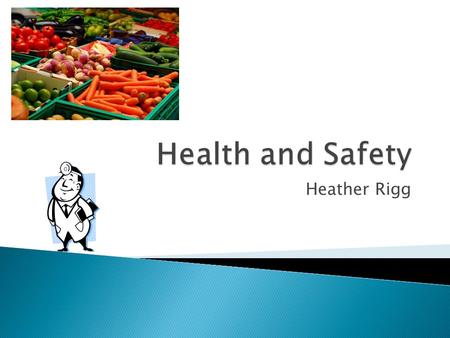 Health and Safety

Heather Rigg